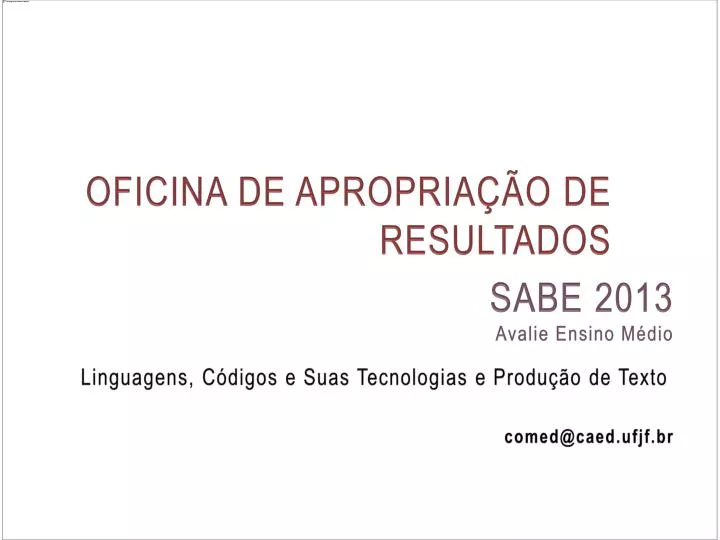 OFICINA DE APROPRIAÇÃO DE RESULTADOS

SABE 2013

Avalie Ensino Médio

Linguagens, Códigos e Suas Tecnologias e Produção de Texto

comed@caed.ufjf.br